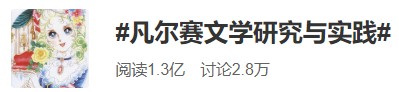 #凡尔赛文学研究与实践#

阅读1.3亿 讨论2.8万